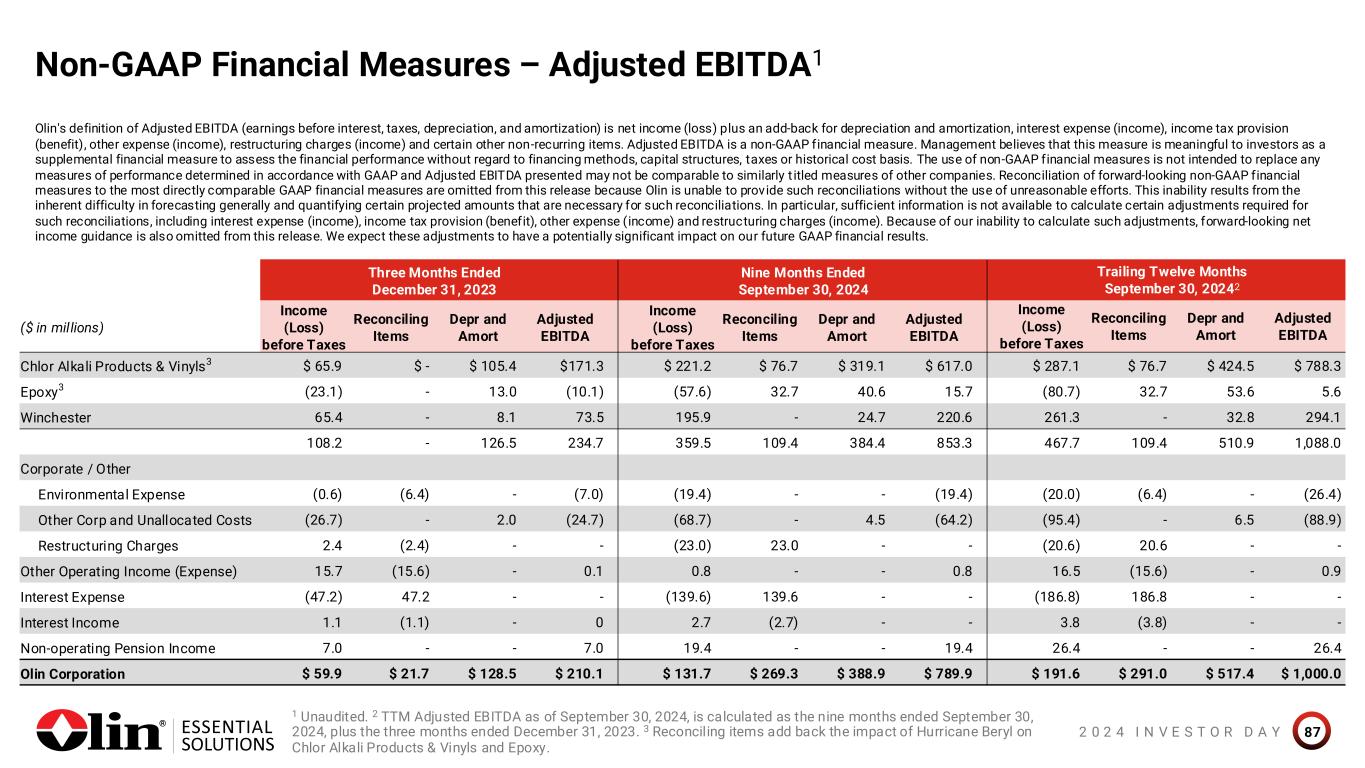 Non-GAAP Financial Measures – Adjusted EBITDA$^1$

Olin's definition of Adjusted EBITDA (earnings before interest, taxes, depreciation, and amortization) is net income (loss) plus an add-back for depreciation and amortization, interest expense (income), income tax provision (benefit), other expense (income), restructuring charges (income) and certain other non-recurring items. Adjusted EBITDA is a non-GAAP financial measure. Management believes that this measure is meaningful to investors as a supplemental financial measure to assess the financial performance without regard to financing methods, capital structures, taxes or historical cost basis. The use of non-GAAP financial measures is not intended to replace any measures of performance determined in accordance with GAAP and Adjusted EBITDA presented may not be comparable to similarly titled measures of other companies. Reconciliation of forward-looking non-GAAP financial measures to the most directly comparable GAAP financial measures are omitted from this release because Olin is unable to provide such reconciliations without the use of unreasonable efforts. This inability results from the inherent difficulty in forecasting generally and quantifying certain projected amounts that are necessary for such reconciliations. In particular, sufficient information is not available to calculate certain adjustments required for such reconciliations, including interest expense (income), income tax provision (benefit), other expense (income) and restructuring charges (income). Because of our inability to calculate such adjustments, forward-looking net income guidance is also omitted from this release. We expect these adjustments to have a potentially significant impact on our future GAAP financial results.

| | Three Months Ended December 31, 2023 | | | | Nine Months Ended September 30, 2024 | | | | Trailing Twelve Months September 30, 2024$^2$ | | | |
|---|---|---|---|---|---|---|---|---|---|---|---|---|
| ($ in millions) | Income (Loss) before Taxes | Reconciling Items | Depr and Amort | Adjusted EBITDA | Income (Loss) before Taxes | Reconciling Items | Depr and Amort | Adjusted EBITDA | Income (Loss) before Taxes | Reconciling Items | Depr and Amort | Adjusted EBITDA |
| Chlor Alkali Products & Vinyls$^3$ | $ 65.9 | $ - | $ 105.4 | $171.3 | $ 221.2 | $ 76.7 | $ 319.1 | $ 617.0 | $ 287.1 | $ 76.7 | $ 424.5 | $ 788.3 |
| Epoxy$^3$ | (23.1) | - | 13.0 | (10.1) | (57.6) | 32.7 | 40.6 | 15.7 | (80.7) | 32.7 | 53.6 | 5.6 |
| Winchester | 65.4 | - | 8.1 | 73.5 | 195.9 | - | 24.7 | 220.6 | 261.3 | - | 32.8 | 294.1 |
| | 108.2 | - | 126.5 | 234.7 | 359.5 | 109.4 | 384.4 | 853.3 | 467.7 | 109.4 | 510.9 | 1,088.0 |
| Corporate / Other | | | | | | | | | | | | |
| Environmental Expense | (0.6) | (6.4) | - | (7.0) | (19.4) | - | - | (19.4) | (20.0) | (6.4) | - | (26.4) |
| Other Corp and Unallocated Costs | (26.7) | - | 2.0 | (24.7) | (68.7) | - | 4.5 | (64.2) | (95.4) | - | 6.5 | (88.9) |
| Restructuring Charges | 2.4 | (2.4) | - | - | (23.0) | 23.0 | - | - | (20.6) | 20.6 | - | - |
| Other Operating Income (Expense) | 15.7 | (15.6) | - | 0.1 | 0.8 | - | - | 0.8 | 16.5 | (15.6) | - | 0.9 |
| Interest Expense | (47.2) | 47.2 | - | - | (139.6) | 139.6 | - | - | (186.8) | 186.8 | - | - |
| Interest Income | 1.1 | (1.1) | - | 0 | 2.7 | (2.7) | - | - | 3.8 | (3.8) | - | - |
| Non-operating Pension Income | 7.0 | - | - | 7.0 | 19.4 | - | - | 19.4 | 26.4 | - | - | 26.4 |
| Olin Corporation | $ 59.9 | $ 21.7 | $ 128.5 | $ 210.1 | $ 131.7 | $ 269.3 | $ 388.9 | $ 789.9 | $ 191.6 | $ 291.0 | $ 517.4 | $ 1,000.0 |

Olin® ESSENTIAL SOLUTIONS

$^1$ Unaudited. $^2$ TTM Adjusted EBITDA as of September 30, 2024, is calculated as the nine months ended September 30, 2024, plus the three months ended December 31, 2023. $^3$ Reconciling items add back the impact of Hurricane Beryl on Chlor Alkali Products & Vinyls and Epoxy.

2024 INVESTOR DAY 87